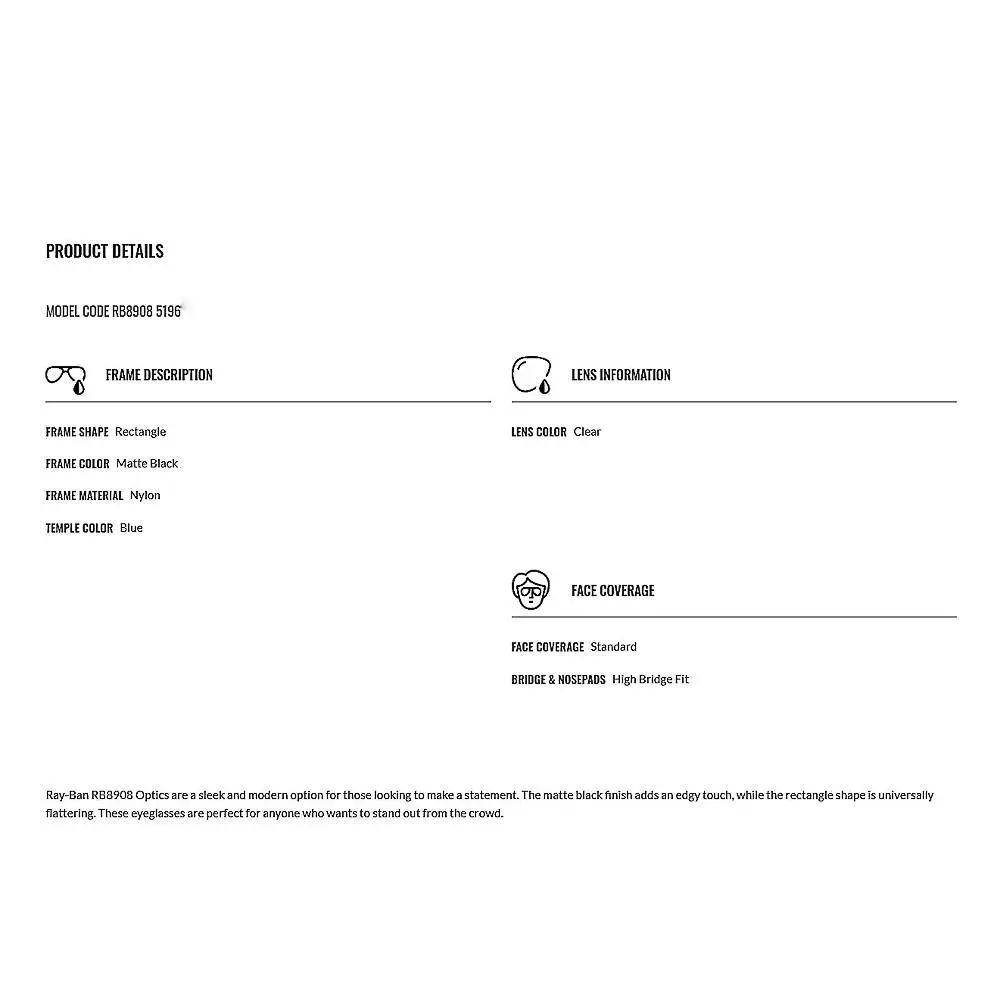 PRODUCT DETAILS

MODEL CODE RB8908 5196

FRAME DESCRIPTION

FRAME SHAPE Rectangle

FRAME COLOR Matte Black

FRAME MATERIAL Nylon

TEMPLE COLOR Blue

LENS INFORMATION

LENS COLOR Clear

FACE COVERAGE

FACE COVERAGE Standard

BRIDGE & NOSEPADS High Bridge Fit

Ray-Ban RB8908 Optics are a sleek and modern option for those looking to make a statement. The matte black finish adds an edgy touch, while the rectangle shape is universally flattering. These eyeglasses are perfect for anyone who wants to stand out from the crowd.